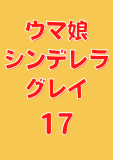 ウマ娘
シンデレラ
グレイ
17